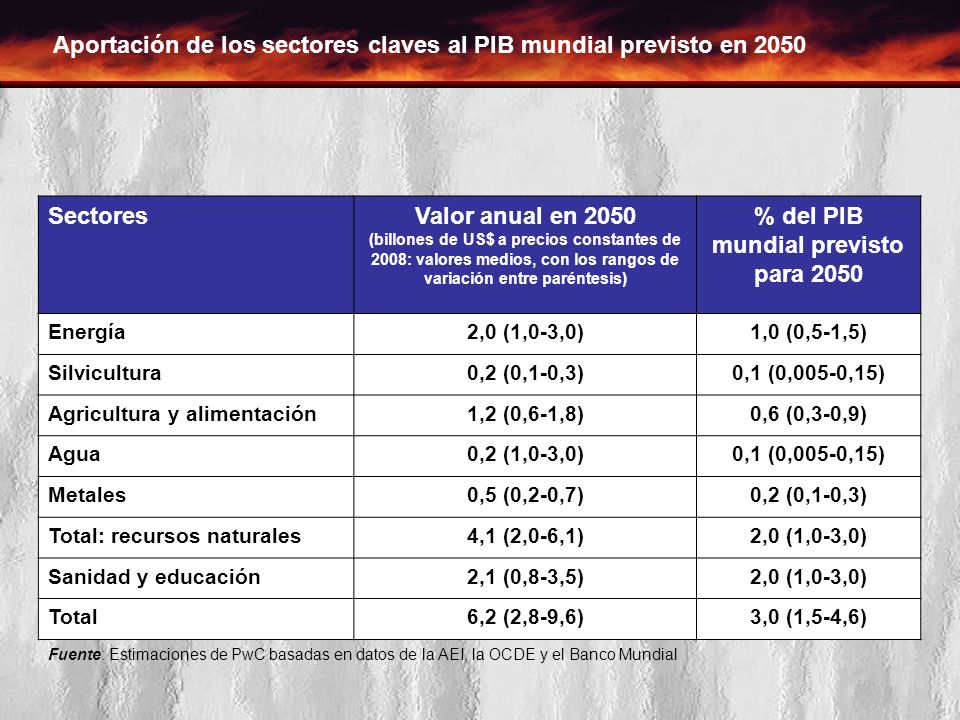 Aportación de los sectores claves al PIB mundial previsto en 2050

| Sectores | Valor anual en 2050 (billones de US$ a precios constantes de 2008: valores medios, con los rangos de variación entre paréntesis) | % del PIB mundial previsto para 2050 |
|---|---|---|
| Energía | 2,0 (1,0-3,0) | 1,0 (0,5-1,5) |
| Silvicultura | 0,2 (0,1-0,3) | 0,1 (0,005-0,15) |
| Agricultura y alimentación | 1,2 (0,6-1,8) | 0,6 (0,3-0,9) |
| Agua | 0,2 (1,0-3,0) | 0,1 (0,005-0,15) |
| Metales | 0,5 (0,2-0,7) | 0,2 (0,1-0,3) |
| Total: recursos naturales | 4,1 (2,0-6,1) | 2,0 (1,0-3,0) |
| Sanidad y educación | 2,1 (0,8-3,5) | 2,0 (1,0-3,0) |
| Total | 6,2 (2,8-9,6) | 3,0 (1,5-4,6) |

Fuente: Estimaciones de PwC basadas en datos de la AEI, la OCDE y el Banco Mundial